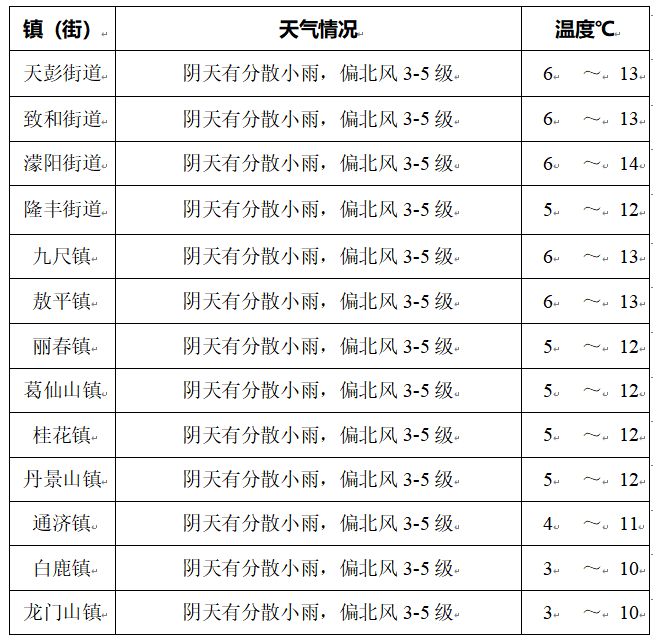 | 镇（街） | 天气情况 | 温度℃ |
|---|---|---|
| 天彭街道 | 阴天有分散小雨，偏北风 3-5 级 | 6 ～ 13 |
| 致和街道 | 阴天有分散小雨，偏北风 3-5 级 | 6 ～ 13 |
| 濛阳街道 | 阴天有分散小雨，偏北风 3-5 级 | 6 ～ 14 |
| 隆丰街道 | 阴天有分散小雨，偏北风 3-5 级 | 5 ～ 12 |
| 九尺镇 | 阴天有分散小雨，偏北风 3-5 级 | 6 ～ 13 |
| 敖平镇 | 阴天有分散小雨，偏北风 3-5 级 | 6 ～ 13 |
| 丽春镇 | 阴天有分散小雨，偏北风 3-5 级 | 5 ～ 12 |
| 葛仙山镇 | 阴天有分散小雨，偏北风 3-5 级 | 5 ～ 12 |
| 桂花镇 | 阴天有分散小雨，偏北风 3-5 级 | 5 ～ 12 |
| 丹景山镇 | 阴天有分散小雨，偏北风 3-5 级 | 5 ～ 12 |
| 通济镇 | 阴天有分散小雨，偏北风 3-5 级 | 4 ～ 11 |
| 白鹿镇 | 阴天有分散小雨，偏北风 3-5 级 | 3 ～ 10 |
| 龙门山镇 | 阴天有分散小雨，偏北风 3-5 级 | 3 ～ 10 |